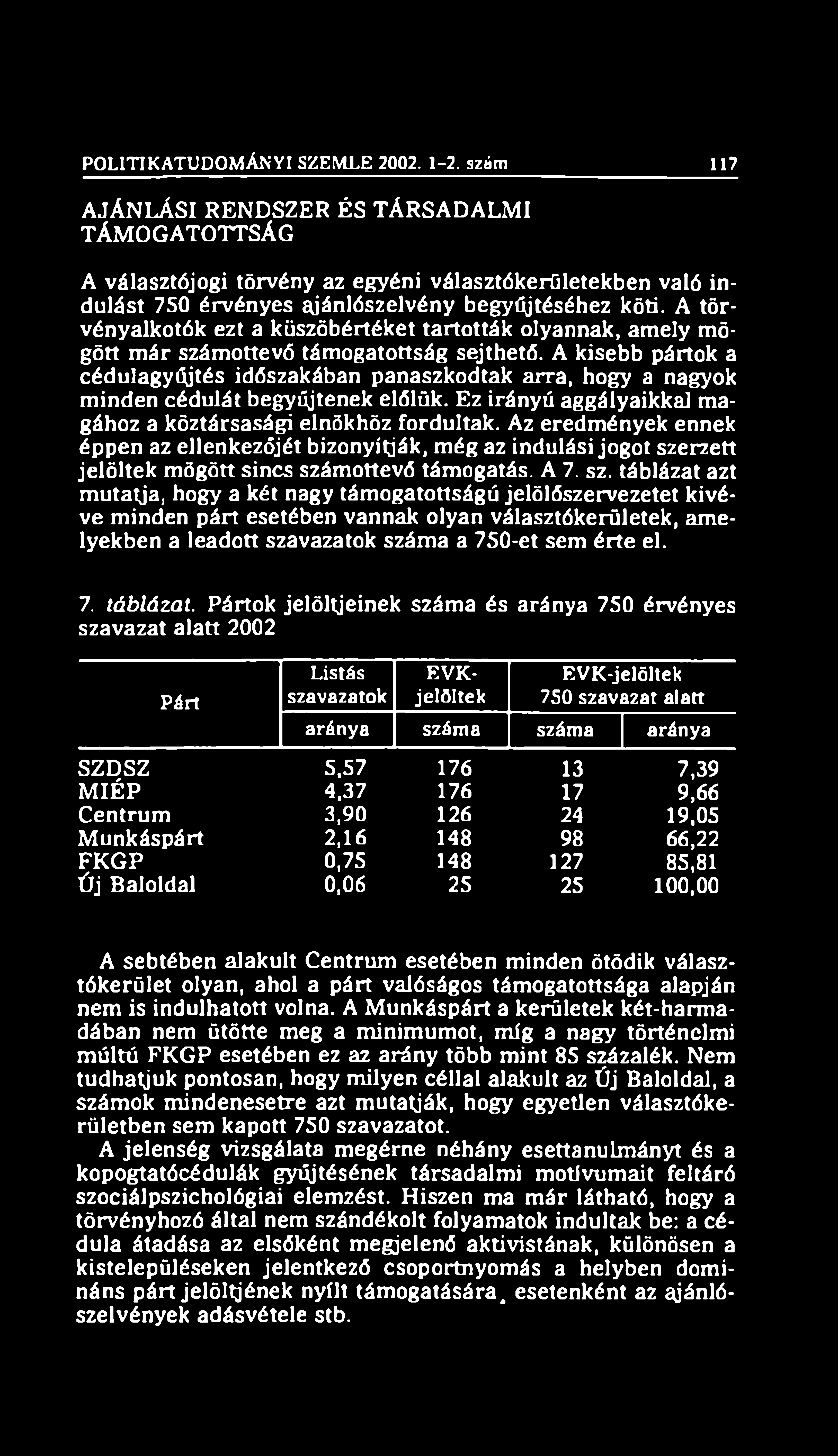 POLITIKATUDOMÁNYI SZEMLE 2002. 1-2. szám 117

AJÁNLÁSI RENDSZER ÉS TÁRSADALMI TÁMOGATOTTSÁG

A választójogi törvény az egyéni választókerületekben való indulást 750 érvényes ajánlószelvény begyűjtéséhez köti. A törvényalkotók ezt a küszöbértéket tartották olyannak, amely mögött már számottevő támogatottság sejthető. A kisebb pártok a cédulagyűjtés időszakában panaszkodtak arra, hogy a nagyok minden cédulát begyűjtenek előlük. Ez irányú aggályaikkal magához a köztársasági elnökhöz fordultak. Az eredmények ennek éppen az ellenkezőjét bizonyítják, még az indulási jogot szerzett jelöltek mögött sincs számottevő támogatás. A 7. sz. táblázat azt mutatja, hogy a két nagy támogatottságú jelölőszervezetet kivéve minden párt esetében vannak olyan választókerületek, amelyekben a leadott szavazatok száma a 750-et sem érte el.

7. táblázat. Pártok jelöltjeinek száma és aránya 750 érvényes szavazat alatt 2002

| Párt | Listás szavazatok aránya | EVK-jelöltek száma | EVK-jelöltek 750 szavazat alatt száma | EVK-jelöltek 750 szavazat alatt aránya |
|---|---|---|---|---|
| SZDSZ | 5,57 | 176 | 13 | 7,39 |
| MIÉP | 4,37 | 176 | 17 | 9,66 |
| Centrum | 3,90 | 126 | 24 | 19,05 |
| Munkáspárt | 2,16 | 148 | 98 | 66,22 |
| FKGP | 0,75 | 148 | 127 | 85,81 |
| Új Baloldal | 0,06 | 25 | 25 | 100,00 |

A sebtében alakult Centrum esetében minden ötödik választókerület olyan, ahol a párt valóságos támogatottsága alapján nem is indulhatott volna. A Munkáspárt a kerületek két-harmadában nem ütötte meg a minimumot, míg a nagy történelmi múltú FKGP esetében ez az arány több mint 85 százalék. Nem tudhatjuk pontosan, hogy milyen céllal alakult az Új Baloldal, a számok mindenesetre azt mutatják, hogy egyetlen választókerületben sem kapott 750 szavazatot.

A jelenség vizsgálata megérne néhány esettanulmányt és a kopogtatócédulák gyűjtésének társadalmi motívumait feltáró szociálpszichológiai elemzést. Hiszen ma már látható, hogy a törvényhozó által nem szándékolt folyamatok indultak be: a cédula átadása az elsőként megjelenő aktivistának, különösen a kistelepüléseken jelentkező csoportnyomás a helyben domináns párt jelöltjének nyílt támogatására, esetenként az ajánlószelvények adásvétele stb.